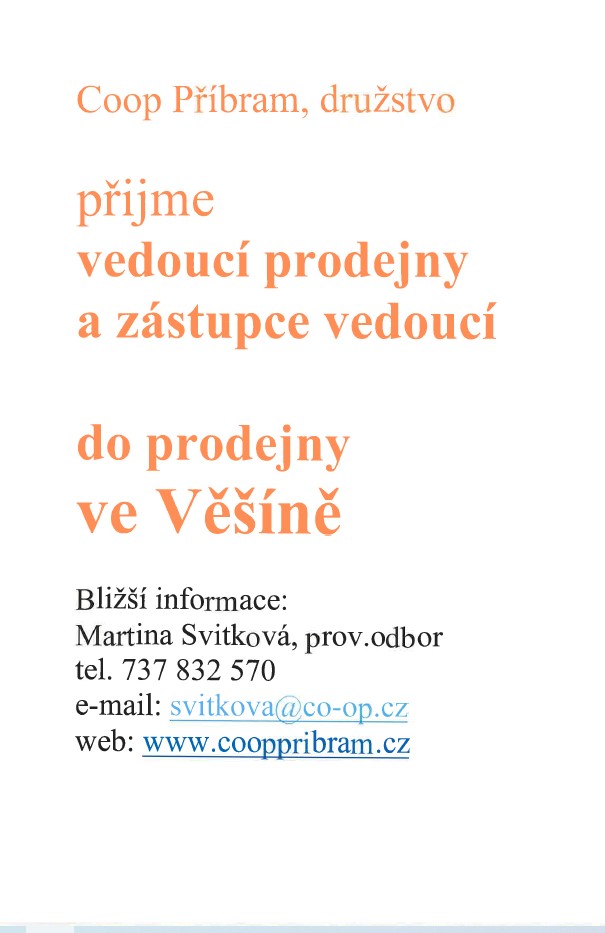 Coop Příbram, družstvo

přijme
vedoucí prodejny
a zástupce vedoucí

do prodejny
ve Věšíně

Bližší informace:
Martina Svitková, prov.odbor
tel. 737 832 570
e-mail: svitkova@co-op.cz
web: www.cooppribram.cz